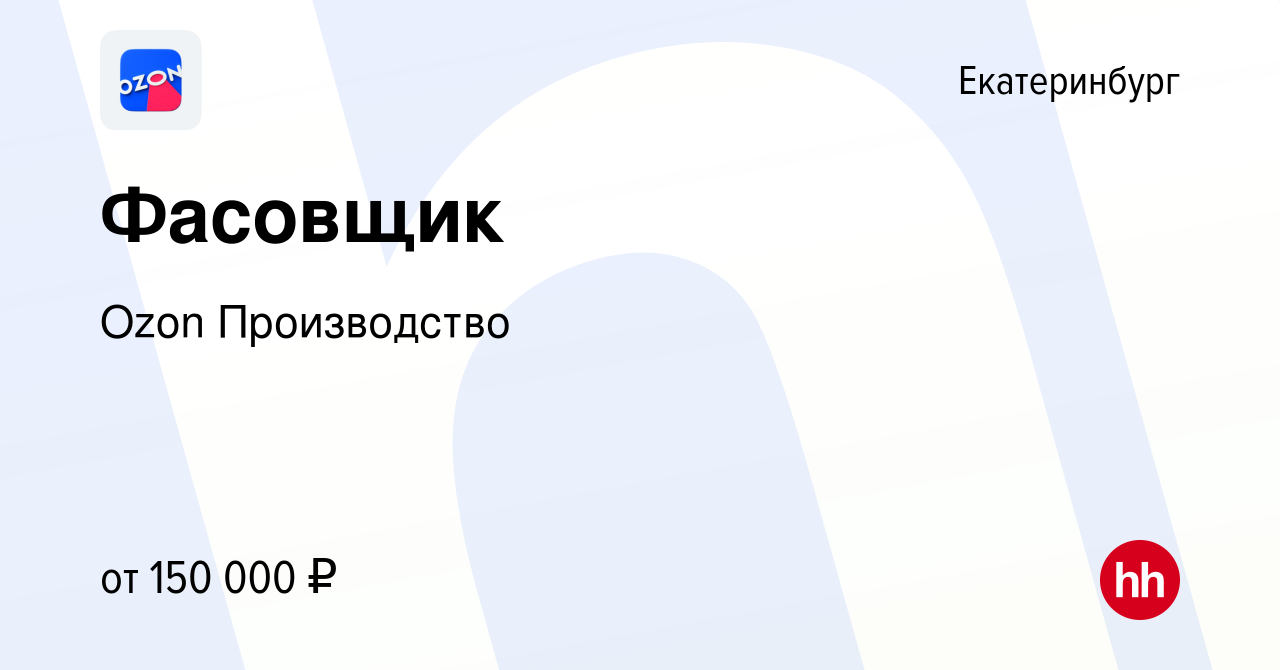 OZON

Екатеринбург

Фасовщик

Ozon Производство

от 150 000 ₽

hh